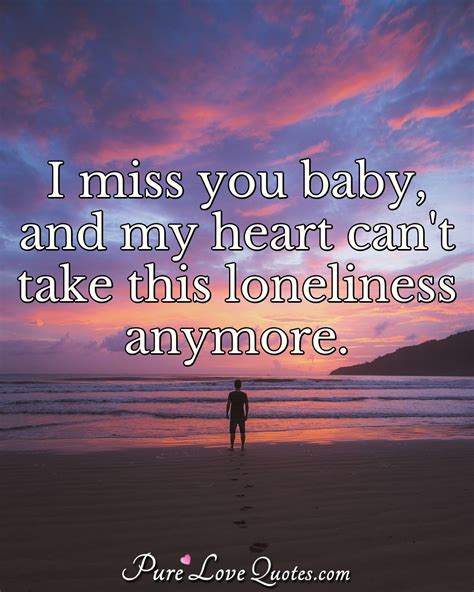 I miss you baby, and my heart can't take this loneliness anymore.

PureLoveQuotes.com